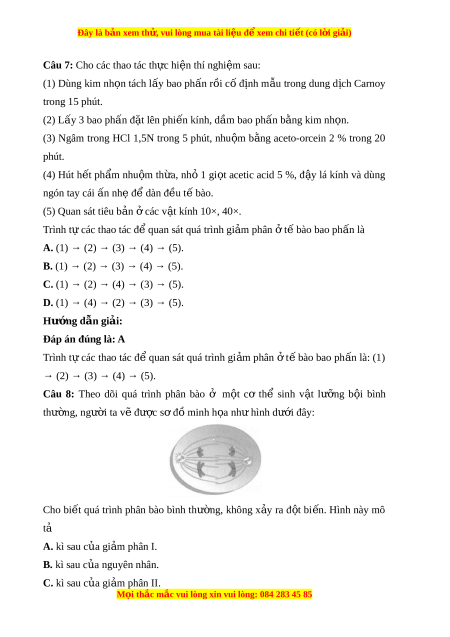 Đây là bản xem thử, vui lòng mua tài liệu để xem chi tiết (có lời giải)

**Câu 7:** Cho các thao tác thực hiện thí nghiệm sau:

(1) Dùng kim nhọn tách lấy bao phấn rồi cố định mẫu trong dung dịch Carnoy trong 15 phút.

(2) Lấy 3 bao phấn đặt lên phiến kính, dầm bao phấn bằng kim nhọn.

(3) Ngâm trong HCl 1,5N trong 5 phút, nhuộm bằng aceto-orcein 2 % trong 20 phút.

(4) Hút hết phẩm nhuộm thừa, nhỏ 1 giọt acetic acid 5 %, đậy lá kính và dùng ngón tay cái ấn nhẹ để dàn đều tế bào.

(5) Quan sát tiêu bản ở các vật kính 10×, 40×.

Trình tự các thao tác để quan sát quá trình giảm phân ở tế bào bao phấn là

**A.** (1) → (2) → (3) → (4) → (5).

**B.** (1) → (2) → (3) → (4) → (5).

**C.** (1) → (2) → (4) → (3) → (5).

**D.** (1) → (4) → (2) → (3) → (5).

**Hướng dẫn giải:**

**Đáp án đúng là: A**

Trình tự các thao tác để quan sát quá trình giảm phân ở tế bào bao phấn là: (1) → (2) → (3) → (4) → (5).

**Câu 8:** Theo dõi quá trình phân bào ở một cơ thể sinh vật lưỡng bội bình thường, người ta vẽ được sơ đồ minh họa như hình dưới đây:

Cho biết quá trình phân bào bình thường, không xảy ra đột biến. Hình này mô tả

**A.** kì sau của giảm phân I.

**B.** kì sau của nguyên nhân.

**C.** kì sau của giảm phân II.

Mọi thắc mắc vui lòng xin vui lòng: 084 283 45 85